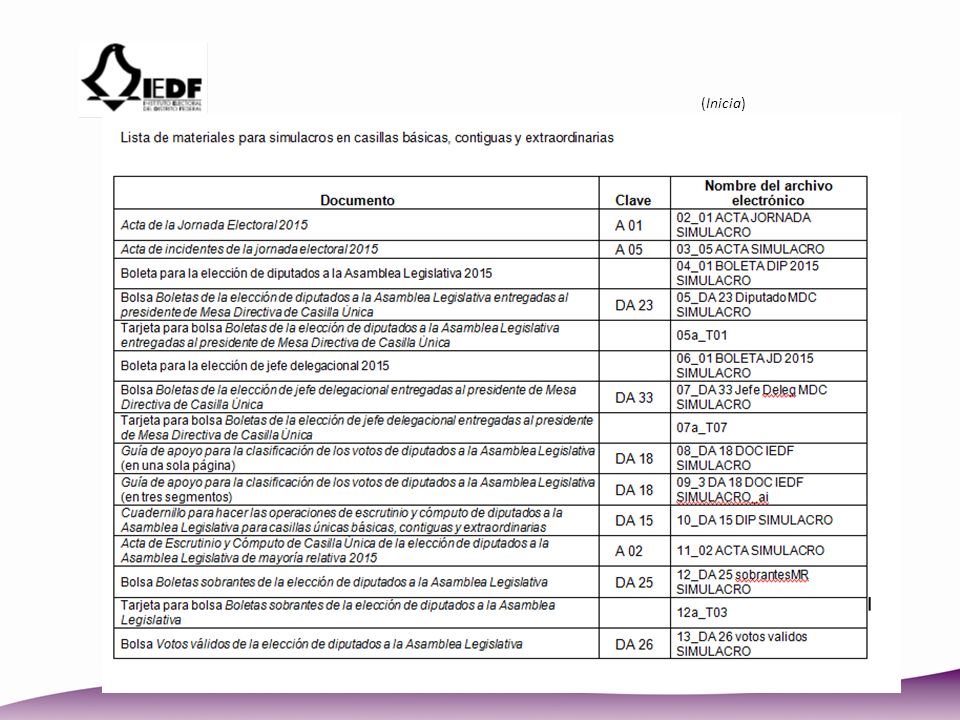 IEDF
INSTITUTO ELECTORAL DEL DISTRITO FEDERAL

(Inicia)

Lista de materiales para simulacros en casillas básicas, contiguas y extraordinarias

| Documento | Clave | Nombre del archivo electrónico |
|---|---|---|
| Acta de la Jornada Electoral 2015 | A 01 | 02_01 ACTA JORNADA SIMULACRO |
| Acta de incidentes de la jornada electoral 2015 | A 05 | 03_05 ACTA SIMULACRO |
| Boleta para la elección de diputados a la Asamblea Legislativa 2015 | | 04_01 BOLETA DIP 2015 SIMULACRO |
| Bolsa Boletas de la elección de diputados a la Asamblea Legislativa entregadas al presidente de Mesa Directiva de Casilla Única | DA 23 | 05_DA 23 Diputado MDC SIMULACRO |
| Tarjeta para bolsa Boletas de la elección de diputados a la Asamblea Legislativa entregadas al presidente de Mesa Directiva de Casilla Única | | 05a_T01 |
| Boleta para la elección de jefe delegacional 2015 | | 06_01 BOLETA JD 2015 SIMULACRO |
| Bolsa Boletas de la elección de jefe delegacional entregadas al presidente de Mesa Directiva de Casilla Única | DA 33 | 07_DA 33 Jefe Deleg MDC SIMULACRO |
| Tarjeta para bolsa Boletas de la elección de jefe delegacional entregadas al presidente de Mesa Directiva de Casilla Única | | 07a_T07 |
| Guía de apoyo para la clasificación de los votos de diputados a la Asamblea Legislativa (en una sola página) | DA 18 | 08_DA 18 DOC IEDF SIMULACRO |
| Guía de apoyo para la clasificación de los votos de diputados a la Asamblea Legislativa (en tres segmentos) | DA 18 | 09_3 DA 18 DOC IEDF SIMULACRO_ai |
| Cuadernillo para hacer las operaciones de escrutinio y cómputo de diputados a la Asamblea Legislativa para casillas únicas básicas, contiguas y extraordinarias | DA 15 | 10_DA 15 DIP SIMULACRO |
| Acta de Escrutinio y Cómputo de Casilla Única de la elección de diputados a la Asamblea Legislativa de mayoría relativa 2015 | A 02 | 11_02 ACTA SIMULACRO |
| Bolsa Boletas sobrantes de la elección de diputados a la Asamblea Legislativa | DA 25 | 12_DA 25 sobrantesMR SIMULACRO |
| Tarjeta para bolsa Boletas sobrantes de la elección de diputados a la Asamblea Legislativa | | 12a_T03 |
| Bolsa Votos válidos de la elección de diputados a la Asamblea Legislativa | DA 26 | 13_DA 26 votos validos SIMULACRO |